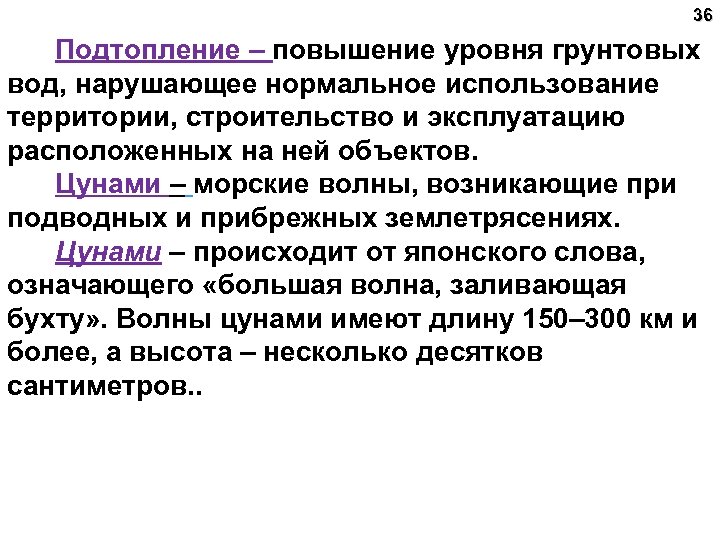 36

Подтопление – повышение уровня грунтовых вод, нарушающее нормальное использование территории, строительство и эксплуатацию расположенных на ней объектов.

Цунами – морские волны, возникающие при подводных и прибрежных землетрясениях.

Цунами – происходит от японского слова, означающего «большая волна, заливающая бухту». Волны цунами имеют длину 150–300 км и более, а высота – несколько десятков сантиметров..